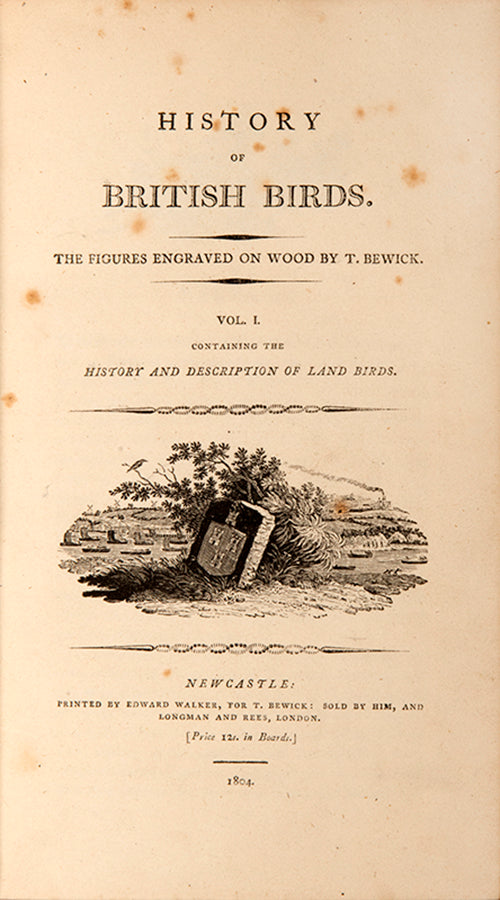 HISTORY

OF

BRITISH BIRDS.

THE FIGURES ENGRAVED ON WOOD BY T. BEWICK.

VOL. I.

CONTAINING THE

HISTORY AND DESCRIPTION OF LAND BIRDS.

NEWCASTLE:

PRINTED BY EDWARD WALKER, FOR T. BEWICK: SOLD BY HIM, AND LONGMAN AND REES, LONDON.

[Price 12s. in Boards.]

1804.